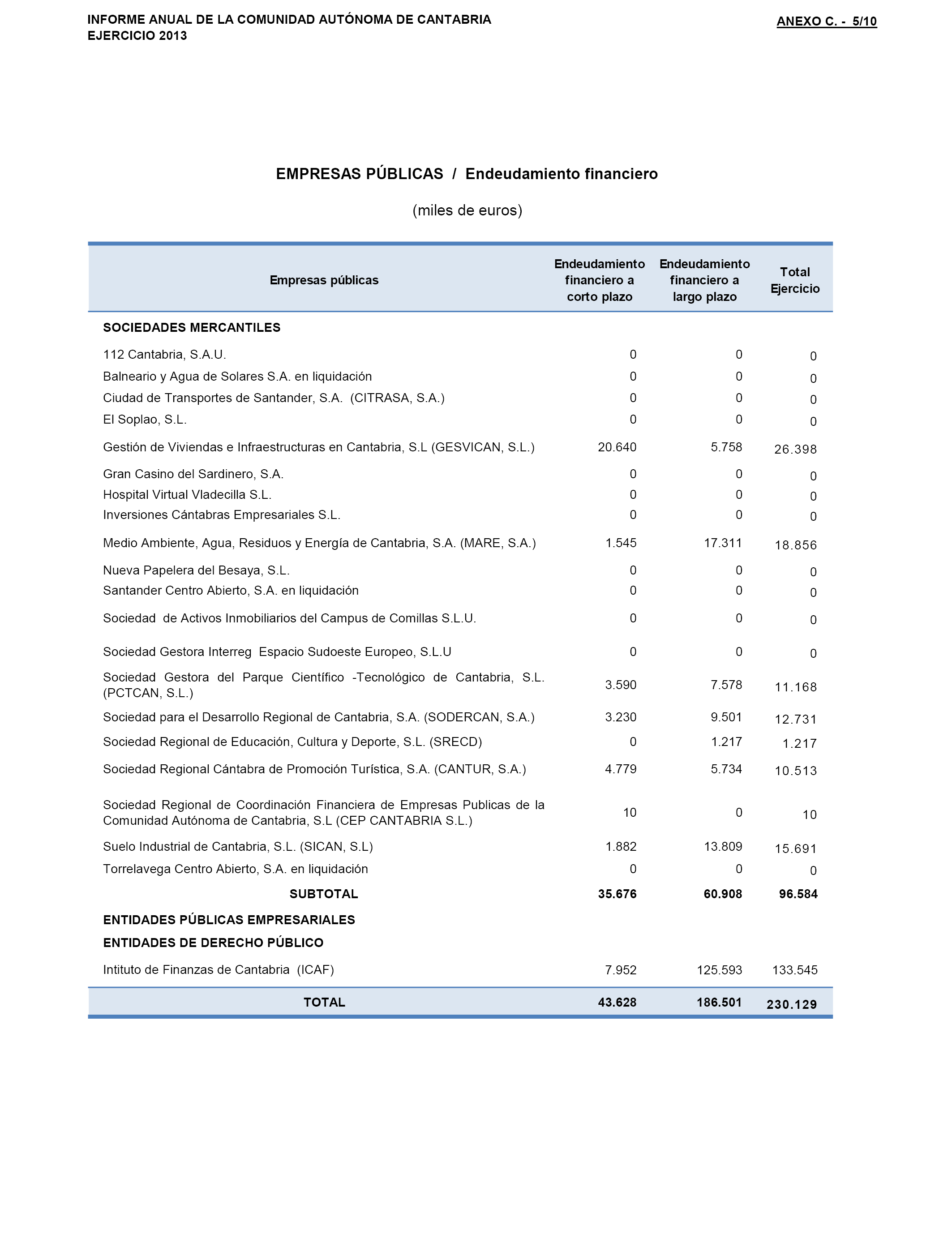 INFORME ANUAL DE LA COMUNIDAD AUTÓNOMA DE CANTABRIA
EJERCICIO 2013

ANEXO C. - 5/10

EMPRESAS PÚBLICAS / Endeudamiento financiero

(miles de euros)

| Empresas públicas | Endeudamiento financiero a corto plazo | Endeudamiento financiero a largo plazo | Total Ejercicio |
|---|---|---|---|
| SOCIEDADES MERCANTILES | | | |
| 112 Cantabria, S.A.U. | 0 | 0 | 0 |
| Balneario y Agua de Solares S.A. en liquidación | 0 | 0 | 0 |
| Ciudad de Transportes de Santander, S.A. (CITRASA, S.A.) | 0 | 0 | 0 |
| El Soplao, S.L. | 0 | 0 | 0 |
| Gestión de Viviendas e Infraestructuras en Cantabria, S.L (GESVICAN, S.L.) | 20.640 | 5.758 | 26.398 |
| Gran Casino del Sardinero, S.A. | 0 | 0 | 0 |
| Hospital Virtual Vladecilla S.L. | 0 | 0 | 0 |
| Inversiones Cántabras Empresariales S.L. | 0 | 0 | 0 |
| Medio Ambiente, Agua, Residuos y Energía de Cantabria, S.A. (MARE, S.A.) | 1.545 | 17.311 | 18.856 |
| Nueva Papelera del Besaya, S.L. | 0 | 0 | 0 |
| Santander Centro Abierto, S.A. en liquidación | 0 | 0 | 0 |
| Sociedad de Activos Inmobiliarios del Campus de Comillas S.L.U. | 0 | 0 | 0 |
| Sociedad Gestora Interreg Espacio Sudoeste Europeo, S.L.U | 0 | 0 | 0 |
| Sociedad Gestora del Parque Científico -Tecnológico de Cantabria, S.L. (PCTCAN, S.L.) | 3.590 | 7.578 | 11.168 |
| Sociedad para el Desarrollo Regional de Cantabria, S.A. (SODERCAN, S.A.) | 3.230 | 9.501 | 12.731 |
| Sociedad Regional de Educación, Cultura y Deporte, S.L. (SRECD) | 0 | 1.217 | 1.217 |
| Sociedad Regional Cántabra de Promoción Turística, S.A. (CANTUR, S.A.) | 4.779 | 5.734 | 10.513 |
| Sociedad Regional de Coordinación Financiera de Empresas Publicas de la Comunidad Autónoma de Cantabria, S.L (CEP CANTABRIA S.L.) | 10 | 0 | 10 |
| Suelo Industrial de Cantabria, S.L. (SICAN, S.L) | 1.882 | 13.809 | 15.691 |
| Torrelavega Centro Abierto, S.A. en liquidación | 0 | 0 | 0 |
| SUBTOTAL | 35.676 | 60.908 | 96.584 |
| ENTIDADES PÚBLICAS EMPRESARIALES | | | |
| ENTIDADES DE DERECHO PÚBLICO | | | |
| Intituto de Finanzas de Cantabria (ICAF) | 7.952 | 125.593 | 133.545 |
| TOTAL | 43.628 | 186.501 | 230.129 |